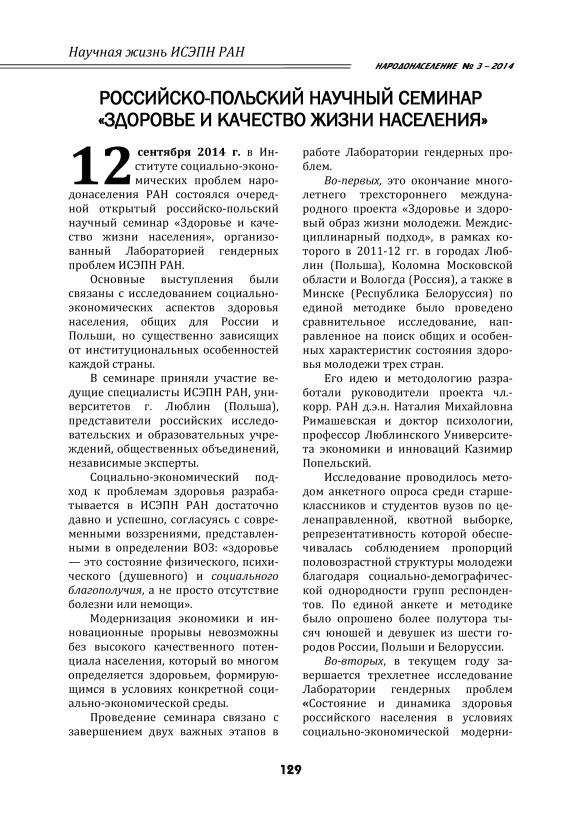 Научная жизнь ИСЭПН РАН

НАРОДОНАСЕЛЕНИЕ № 3 – 2014

РОССИЙСКО-ПОЛЬСКИЙ НАУЧНЫЙ СЕМИНАР «ЗДОРОВЬЕ И КАЧЕСТВО ЖИЗНИ НАСЕЛЕНИЯ»

12 сентября 2014 г. в Институте социально-экономических проблем народонаселения РАН состоялся очередной открытый российско-польский научный семинар «Здоровье и качество жизни населения», организованный Лабораторией гендерных проблем ИСЭПН РАН.

Основные выступления были связаны с исследованием социально-экономических аспектов здоровья населения, общих для России и Польши, но существенно зависящих от институциональных особенностей каждой страны.

В семинаре приняли участие ведущие специалисты ИСЭПН РАН, университетов г. Люблин (Польша), представители российских исследовательских и образовательных учреждений, общественных объединений, независимые эксперты.

Социально-экономический подход к проблемам здоровья разрабатывается в ИСЭПН РАН достаточно давно и успешно, согласуясь с современными воззрениями, представленными в определении ВОЗ: «здоровье — это состояние физического, психического (душевного) и социального благополучия, а не просто отсутствие болезни или немощи».

Модернизация экономики и инновационные прорывы невозможны без высокого качественного потенциала населения, который во многом определяется здоровьем, формирующимся в условиях конкретной социально-экономической среды.

Проведение семинара связано с завершением двух важных этапов в работе Лаборатории гендерных проблем.

Во-первых, это окончание многолетнего трехстороннего международного проекта «Здоровье и здоровый образ жизни молодежи. Междисциплинарный подход», в рамках которого в 2011-12 гг. в городах Люблин (Польша), Коломна Московской области и Вологда (Россия), а также в Минске (Республика Белоруссия) по единой методике было проведено сравнительное исследование, направленное на поиск общих и особенных характеристик состояния здоровья молодежи трех стран.

Его идею и методологию разработали руководители проекта чл.-корр. РАН д.э.н. Наталия Михайловна Римашевская и доктор психологии, профессор Люблинского Университета экономики и инноваций Казимир Попельский.

Исследование проводилось методом анкетного опроса среди старшеклассников и студентов вузов по целенаправленной, квотной выборке, репрезентативность которой обеспечивалась соблюдением пропорций половозрастной структуры молодежи благодаря социально-демографической однородности групп респондентов. По единой анкете и методике было опрошено более полутора тысяч юношей и девушек из шести городов России, Польши и Белоруссии.

Во-вторых, в текущем году завершается трехлетнее исследование Лаборатории гендерных проблем «Состояние и динамика здоровья российского населения в условиях социально-экономической модерни-

129